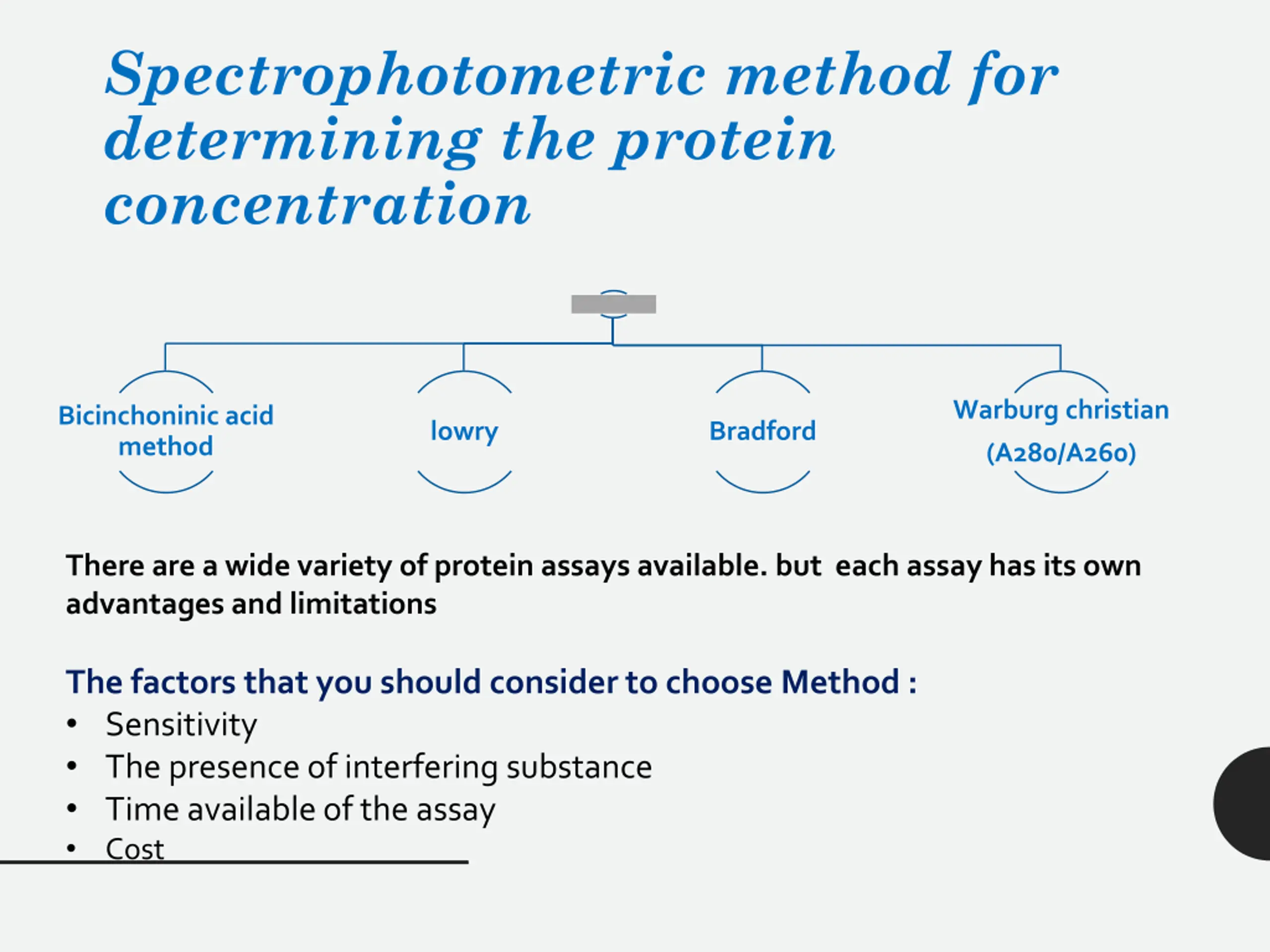 Spectrophotometric method for determining the protein concentration

Bicinchoninic acid method

lowry

Bradford

Warburg christian (A280/A260)

There are a wide variety of protein assays available. but  each assay has its own advantages and limitations

The factors that you should consider to choose Method :
• Sensitivity
• The presence of interfering substance
• Time available of the assay
• Cost